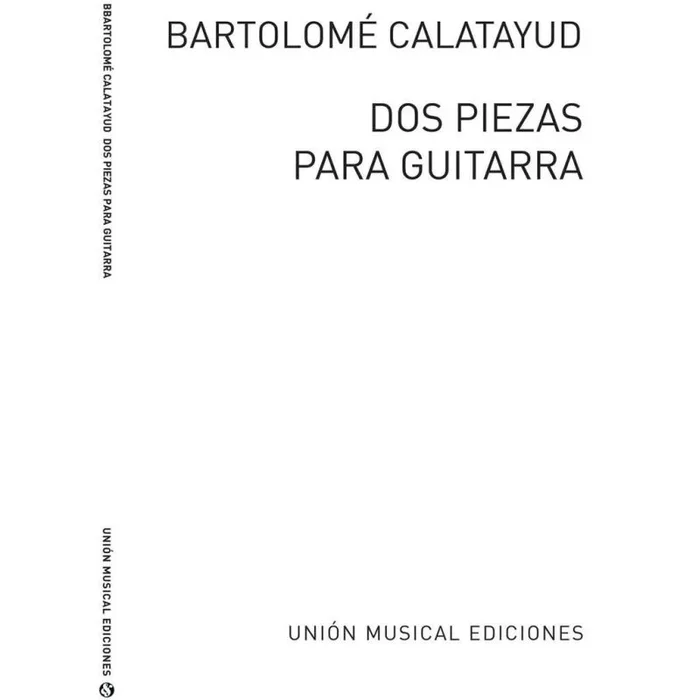 BBARTOLOMÉ CALATAYUD DOS PIEZAS PARA GUITARRA

UNIÓN MUSICAL EDICIONES

BARTOLOMÉ CALATAYUD

DOS PIEZAS
PARA GUITARRA

UNIÓN MUSICAL EDICIONES